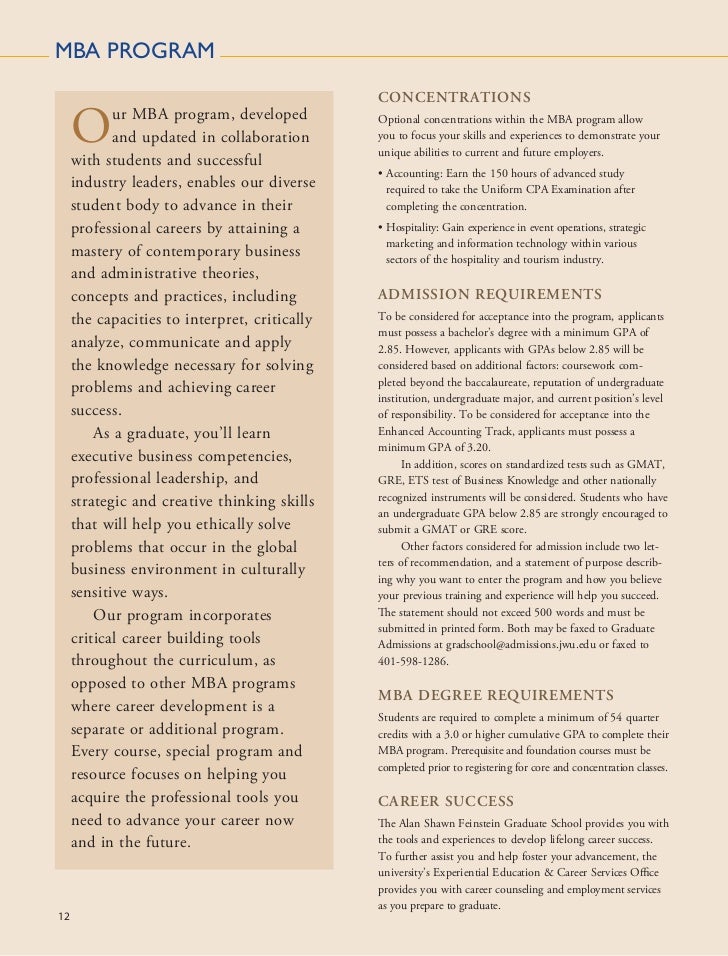 MBA PROGRAM

Our MBA program, developed and updated in collaboration with students and successful industry leaders, enables our diverse student body to advance in their professional careers by attaining a mastery of contemporary business and administrative theories, concepts and practices, including the capacities to interpret, critically analyze, communicate and apply the knowledge necessary for solving problems and achieving career success.

As a graduate, you'll learn executive business competencies, professional leadership, and strategic and creative thinking skills that will help you ethically solve problems that occur in the global business environment in culturally sensitive ways.

Our program incorporates critical career building tools throughout the curriculum, as opposed to other MBA programs where career development is a separate or additional program. Every course, special program and resource focuses on helping you acquire the professional tools you need to advance your career now and in the future.

CONCENTRATIONS

Optional concentrations within the MBA program allow you to focus your skills and experiences to demonstrate your unique abilities to current and future employers.

• Accounting: Earn the 150 hours of advanced study required to take the Uniform CPA Examination after completing the concentration.

• Hospitality: Gain experience in event operations, strategic marketing and information technology within various sectors of the hospitality and tourism industry.

ADMISSION REQUIREMENTS

To be considered for acceptance into the program, applicants must possess a bachelor's degree with a minimum GPA of 2.85. However, applicants with GPAs below 2.85 will be considered based on additional factors: coursework completed beyond the baccalaureate, reputation of undergraduate institution, undergraduate major, and current position's level of responsibility. To be considered for acceptance into the Enhanced Accounting Track, applicants must possess a minimum GPA of 3.20.

In addition, scores on standardized tests such as GMAT, GRE, ETS test of Business Knowledge and other nationally recognized instruments will be considered. Students who have an undergraduate GPA below 2.85 are strongly encouraged to submit a GMAT or GRE score.

Other factors considered for admission include two letters of recommendation, and a statement of purpose describing why you want to enter the program and how you believe your previous training and experience will help you succeed. The statement should not exceed 500 words and must be submitted in printed form. Both may be faxed to Graduate Admissions at gradschool@admissions.jwu.edu or faxed to 401-598-1286.

MBA DEGREE REQUIREMENTS

Students are required to complete a minimum of 54 quarter credits with a 3.0 or higher cumulative GPA to complete their MBA program. Prerequisite and foundation courses must be completed prior to registering for core and concentration classes.

CAREER SUCCESS

The Alan Shawn Feinstein Graduate School provides you with the tools and experiences to develop lifelong career success. To further assist you and help foster your advancement, the university's Experiential Education & Career Services Office provides you with career counseling and employment services as you prepare to graduate.

12